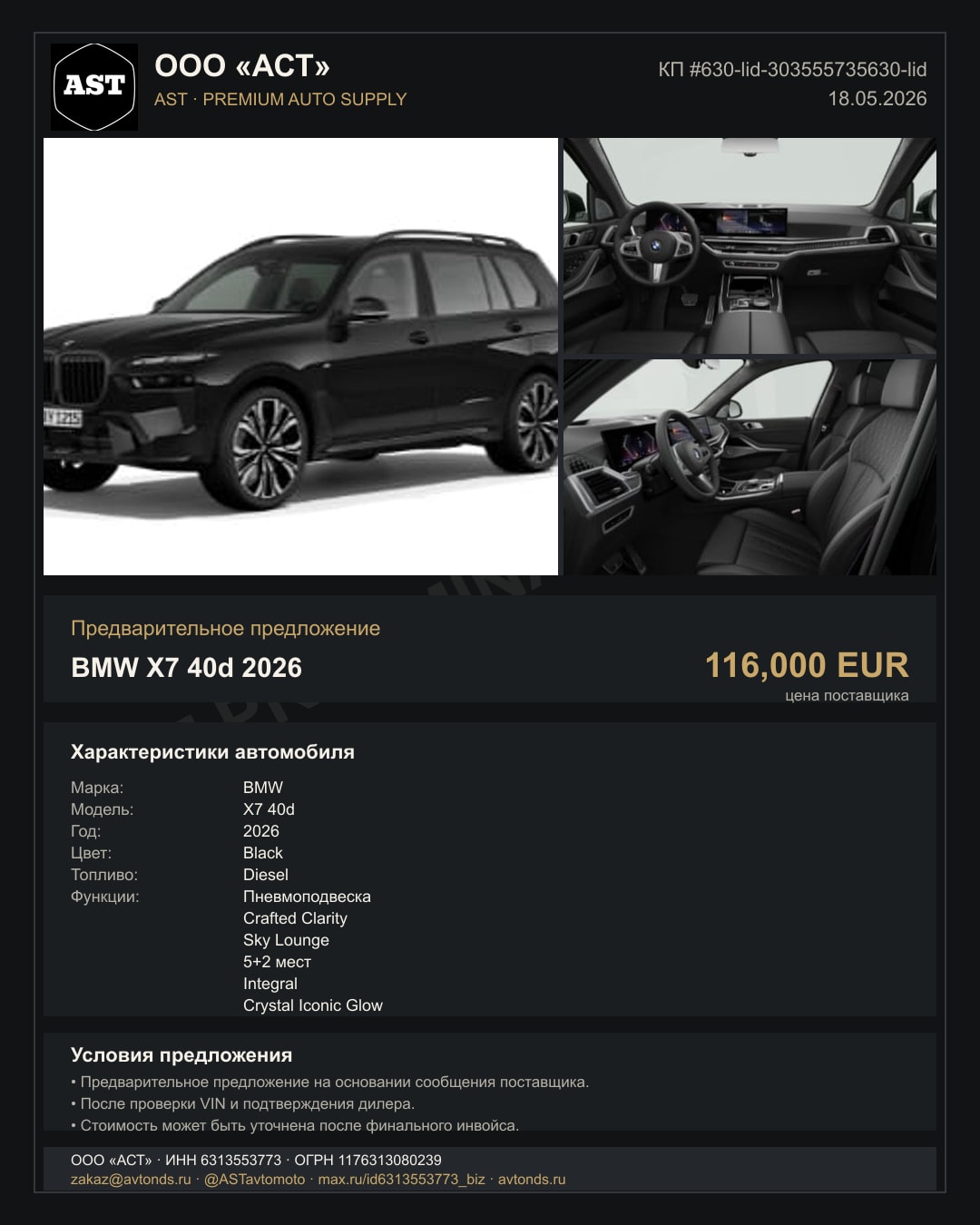 AST

ООО «АСТ»
AST · PREMIUM AUTO SUPPLY

КП #630-lid-303555735630-lid
18.05.2026

Предварительное предложение
BMW X7 40d 2026

116,000 EUR
цена поставщика

Характеристики автомобиля

Марка: BMW
Модель: X7 40d
Год: 2026
Цвет: Black
Топливо: Diesel
Функции: Пневмоподвеска
Crafted Clarity
Sky Lounge
5+2 мест
Integral
Crystal Iconic Glow

Условия предложения
• Предварительное предложение на основании сообщения поставщика.
• После проверки VIN и подтверждения дилера.
• Стоимость может быть уточнена после финального инвойса.

ООО «АСТ» · ИНН 6313553773 · ОГРН 1176313080239
zakaz@avtonds.ru · @ASTavtomoto · max.ru/id6313553773_biz · avtonds.ru